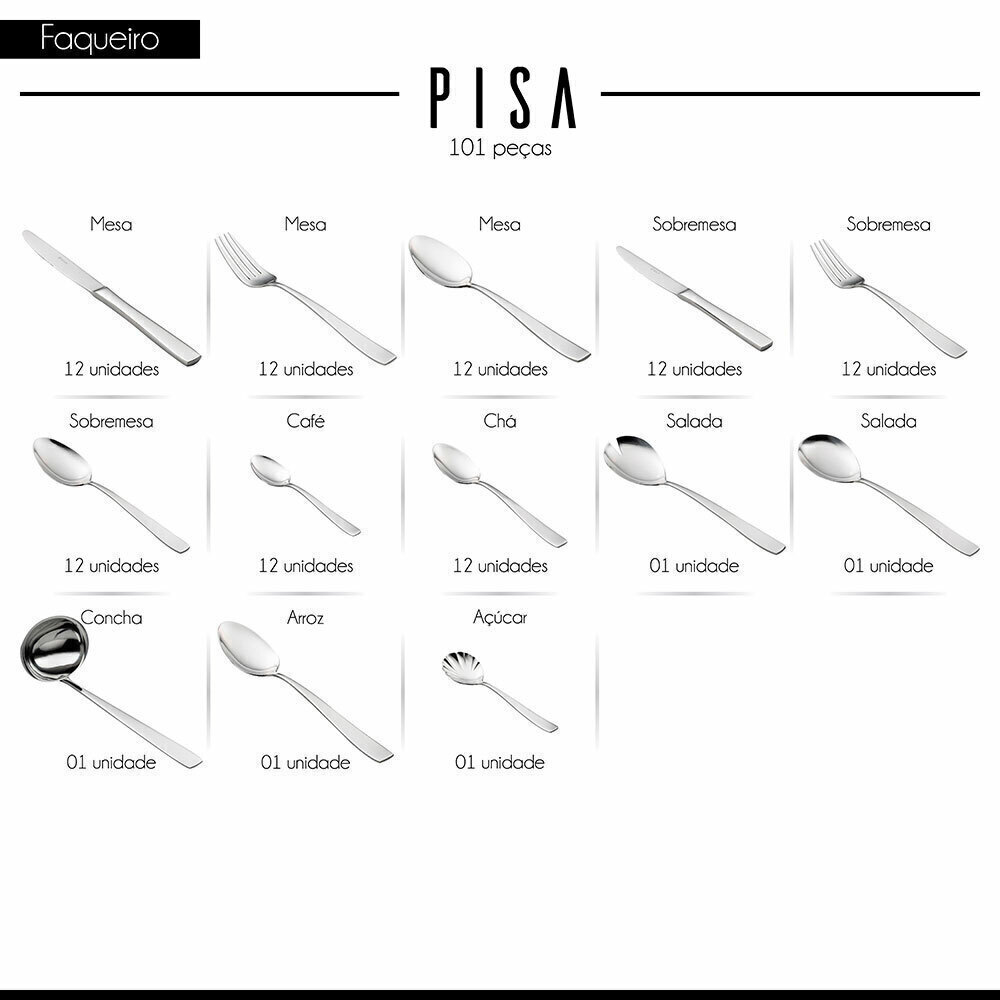 Faqueiro

PISA
101 peças

Mesa
12 unidades

Mesa
12 unidades

Mesa
12 unidades

Sobremesa
12 unidades

Sobremesa
12 unidades

Sobremesa
12 unidades

Café
12 unidades

Chá
12 unidades

Salada
01 unidade

Salada
01 unidade

Concha
01 unidade

Arroz
01 unidade

Açúcar
01 unidade